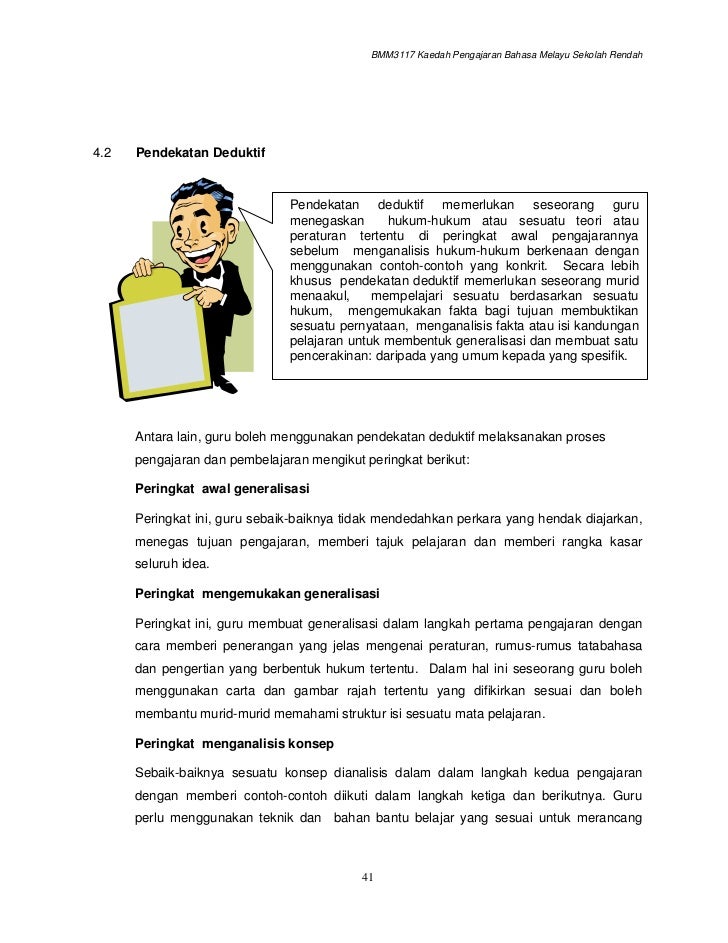 BMM3117 Kaedah Pengajaran Bahasa Melayu Sekolah Rendah

4.2 Pendekatan Deduktif

Pendekatan deduktif memerlukan seseorang guru menegaskan hukum-hukum atau sesuatu teori atau peraturan tertentu di peringkat awal pengajarannya sebelum menganalisis hukum-hukum berkenaan dengan menggunakan contoh-contoh yang konkrit. Secara lebih khusus pendekatan deduktif memerlukan seseorang murid menaakul, mempelajari sesuatu berdasarkan sesuatu hukum, mengemukakan fakta bagi tujuan membuktikan sesuatu pernyataan, menganalisis fakta atau isi kandungan pelajaran untuk membentuk generalisasi dan membuat satu pencerakinan: daripada yang umum kepada yang spesifik.

Antara lain, guru boleh menggunakan pendekatan deduktif melaksanakan proses pengajaran dan pembelajaran mengikut peringkat berikut:

Peringkat awal generalisasi

Peringkat ini, guru sebaik-baiknya tidak mendedahkan perkara yang hendak diajarkan, menegas tujuan pengajaran, memberi tajuk pelajaran dan memberi rangka kasar seluruh idea.

Peringkat mengemukakan generalisasi

Peringkat ini, guru membuat generalisasi dalam langkah pertama pengajaran dengan cara memberi penerangan yang jelas mengenai peraturan, rumus-rumus tatabahasa dan pengertian yang berbentuk hukum tertentu. Dalam hal ini seseorang guru boleh menggunakan carta dan gambar rajah tertentu yang difikirkan sesuai dan boleh membantu murid-murid memahami struktur isi sesuatu mata pelajaran.

Peringkat menganalisis konsep

Sebaik-baiknya sesuatu konsep dianalisis dalam dalam langkah kedua pengajaran dengan memberi contoh-contoh diikuti dalam langkah ketiga dan berikutnya. Guru perlu menggunakan teknik dan bahan bantu belajar yang sesuai untuk merancang

41